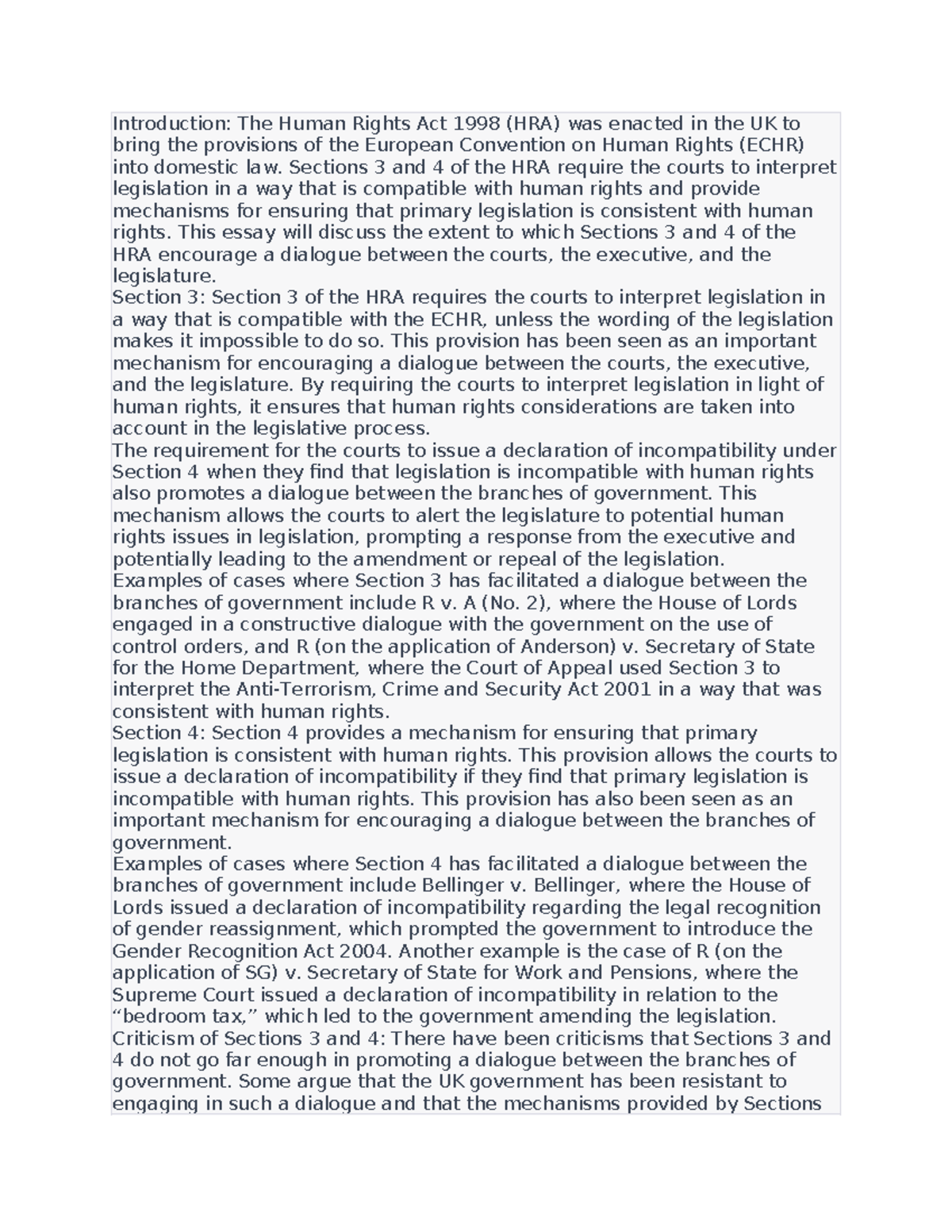 Introduction: The Human Rights Act 1998 (HRA) was enacted in the UK to bring the provisions of the European Convention on Human Rights (ECHR) into domestic law. Sections 3 and 4 of the HRA require the courts to interpret legislation in a way that is compatible with human rights and provide mechanisms for ensuring that primary legislation is consistent with human rights. This essay will discuss the extent to which Sections 3 and 4 of the HRA encourage a dialogue between the courts, the executive, and the legislature.
Section 3: Section 3 of the HRA requires the courts to interpret legislation in a way that is compatible with the ECHR, unless the wording of the legislation makes it impossible to do so. This provision has been seen as an important mechanism for encouraging a dialogue between the courts, the executive, and the legislature. By requiring the courts to interpret legislation in light of human rights, it ensures that human rights considerations are taken into account in the legislative process.
The requirement for the courts to issue a declaration of incompatibility under Section 4 when they find that legislation is incompatible with human rights also promotes a dialogue between the branches of government. This mechanism allows the courts to alert the legislature to potential human rights issues in legislation, prompting a response from the executive and potentially leading to the amendment or repeal of the legislation.
Examples of cases where Section 3 has facilitated a dialogue between the branches of government include R v. A (No. 2), where the House of Lords engaged in a constructive dialogue with the government on the use of control orders, and R (on the application of Anderson) v. Secretary of State for the Home Department, where the Court of Appeal used Section 3 to interpret the Anti-Terrorism, Crime and Security Act 2001 in a way that was consistent with human rights.
Section 4: Section 4 provides a mechanism for ensuring that primary legislation is consistent with human rights. This provision allows the courts to issue a declaration of incompatibility if they find that primary legislation is incompatible with human rights. This provision has also been seen as an important mechanism for encouraging a dialogue between the branches of government.
Examples of cases where Section 4 has facilitated a dialogue between the branches of government include Bellinger v. Bellinger, where the House of Lords issued a declaration of incompatibility regarding the legal recognition of gender reassignment, which prompted the government to introduce the Gender Recognition Act 2004. Another example is the case of R (on the application of SG) v. Secretary of State for Work and Pensions, where the Supreme Court issued a declaration of incompatibility in relation to the “bedroom tax,” which led to the government amending the legislation.
Criticism of Sections 3 and 4: There have been criticisms that Sections 3 and 4 do not go far enough in promoting a dialogue between the branches of government. Some argue that the UK government has been resistant to engaging in such a dialogue and that the mechanisms provided by Sections